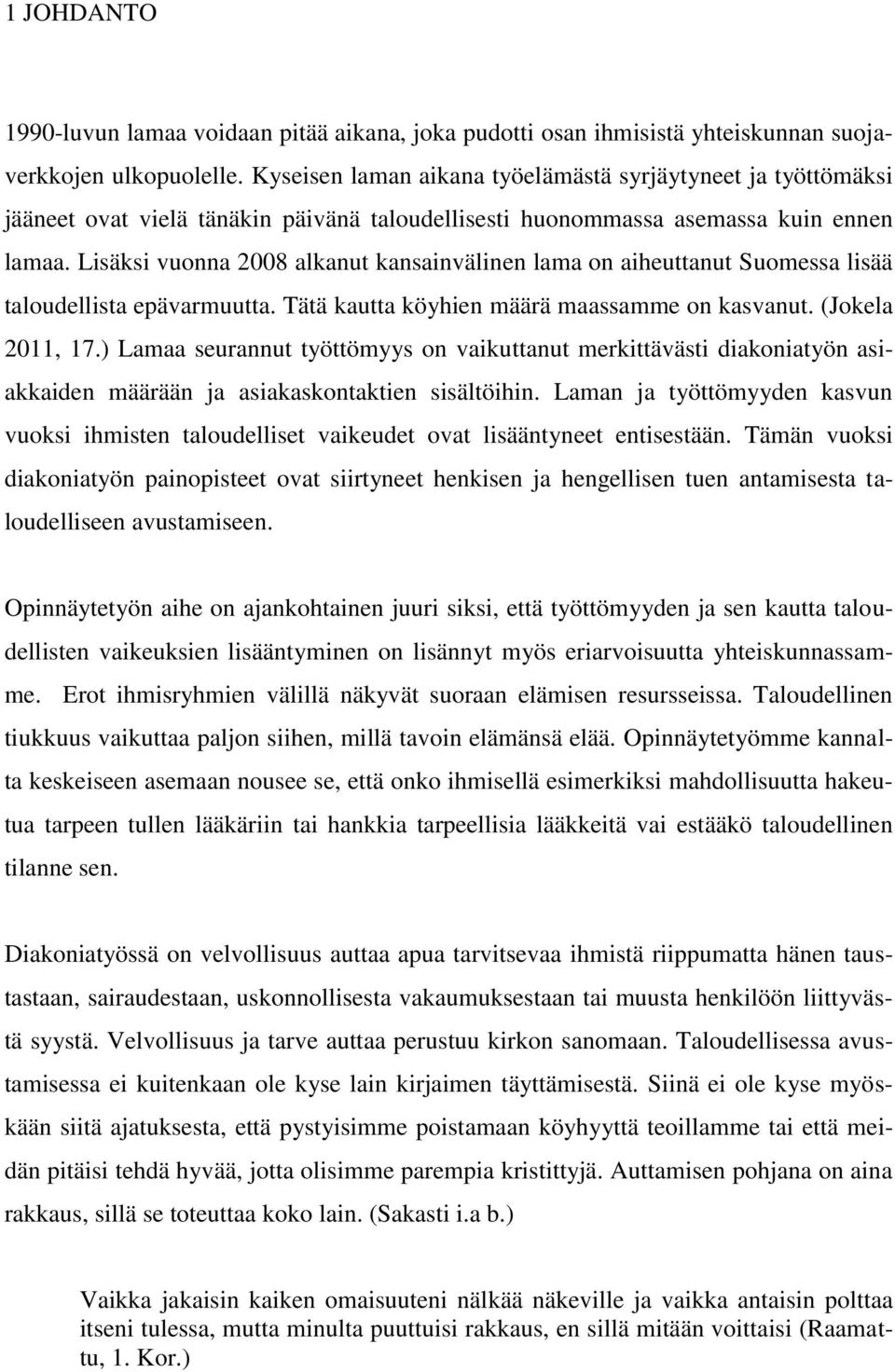 1 JOHDANTO

1990-luvun lamaa voidaan pitää aikana, joka pudotti osan ihmisistä yhteiskunnan suojaverkkojen ulkopuolelle. Kyseisen laman aikana työelämästä syrjäytyneet ja työttömäksi jääneet ovat vielä tänäkin päivänä taloudellisesti huonommassa asemassa kuin ennen lamaa. Lisäksi vuonna 2008 alkanut kansainvälinen lama on aiheuttanut Suomessa lisää taloudellista epävarmuutta. Tätä kautta köyhien määrä maassamme on kasvanut. (Jokela 2011, 17.) Lamaa seurannut työttömyys on vaikuttanut merkittävästi diakoniatyön asiakkaiden määrään ja asiakaskontaktien sisältöihin. Laman ja työttömyyden kasvun vuoksi ihmisten taloudelliset vaikeudet ovat lisääntyneet entisestään. Tämän vuoksi diakoniatyön painopisteet ovat siirtyneet henkisen ja hengellisen tuen antamisesta taloudelliseen avustamiseen.

Opinnäytetyön aihe on ajankohtainen juuri siksi, että työttömyyden ja sen kautta taloudellisten vaikeuksien lisääntyminen on lisännyt myös eriarvoisuutta yhteiskunnassamme. Erot ihmisryhmien välillä näkyvät suoraan elämisen resursseissa. Taloudellinen tiukkuus vaikuttaa paljon siihen, millä tavoin elämänsä elää. Opinnäytetyömme kannalta keskeiseen asemaan nousee se, että onko ihmisellä esimerkiksi mahdollisuutta hakeutua tarpeen tullen lääkäriin tai hankkia tarpeellisia lääkkeitä vai estääkö taloudellinen tilanne sen.

Diakoniatyössä on velvollisuus auttaa apua tarvitsevaa ihmistä riippumatta hänen taustastaan, sairaudestaan, uskonnollisesta vakaumuksestaan tai muusta henkilöön liittyvästä syystä. Velvollisuus ja tarve auttaa perustuu kirkon sanomaan. Taloudellisessa avustamisessa ei kuitenkaan ole kyse lain kirjaimen täyttämisestä. Siinä ei ole kyse myöskään siitä ajatuksesta, että pystyisimme poistamaan köyhyyttä teoillamme tai että meidän pitäisi tehdä hyvää, jotta olisimme parempia kristittyjä. Auttamisen pohjana on aina rakkaus, sillä se toteuttaa koko lain. (Sakasti i.a b.)

Vaikka jakaisin kaiken omaisuuteni nälkää näkeville ja vaikka antaisin polttaa itseni tulessa, mutta minulta puuttuisi rakkaus, en sillä mitään voittaisi (Raamattu, 1. Kor.)